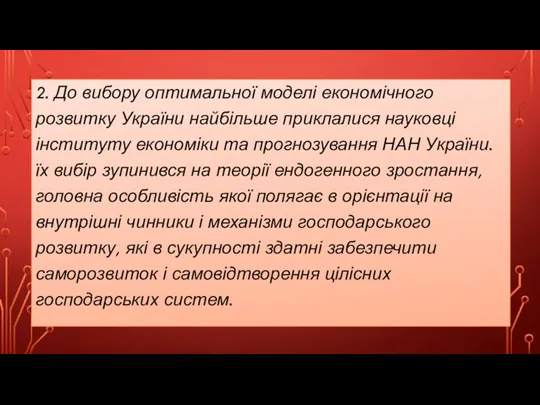 2. До вибору оптимальної моделі економічного розвитку України найбільше приклалися науковці інституту економіки та прогнозування НАН України. їх вибір зупинився на теорії ендогенного зростання, головна особливість якої полягає в орієнтації на внутрішні чинники і механізми господарського розвитку, які в сукупності здатні забезпечити саморозвиток і самовідтворення цілісних господарських систем.